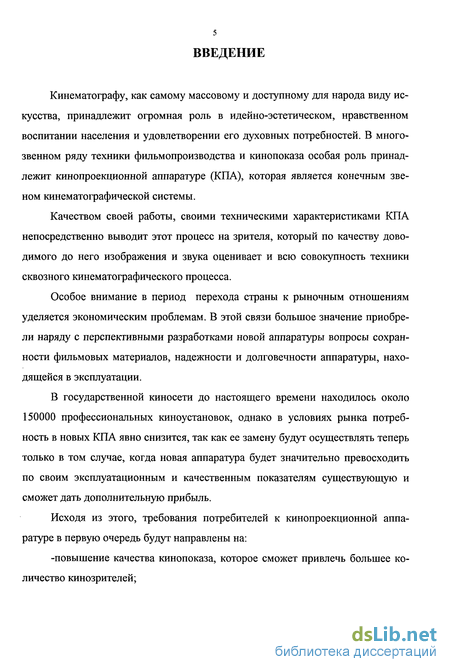 5

ВВЕДЕНИЕ

Кинематографу, как самому массовому и доступному для народа виду искусства, принадлежит огромная роль в идейно-эстетическом, нравственном воспитании населения и удовлетворении его духовных потребностей. В многозвенном ряду техники фильмопроизводства и кинопоказа особая роль принадлежит кинопроекционной аппаратуре (КПА), которая является конечным звеном кинематографической системы.

Качеством своей работы, своими техническими характеристиками КПА непосредственно выводит этот процесс на зрителя, который по качеству доводимого до него изображения и звука оценивает и всю совокупность техники сквозного кинематографического процесса.

Особое внимание в период перехода страны к рыночным отношениям уделяется экономическим проблемам. В этой связи большое значение приобрели наряду с перспективными разработками новой аппаратуры вопросы сохранности фильмовых материалов, надежности и долговечности аппаратуры, находящейся в эксплуатации.

В государственной киносети до настоящего времени находилось около 150000 профессиональных киноустановок, однако в условиях рынка потребность в новых КПА явно снизится, так как ее замену будут осуществлять теперь только в том случае, когда новая аппаратура будет значительно превосходить по своим эксплуатационным и качественным показателям существующую и сможет дать дополнительную прибыль.

Исходя из этого, требования потребителей к кинопроекционной аппаратуре в первую очередь будут направлены на:

-повышение качества кинопоказа, которое сможет привлечь большее количество кинозрителей;

dsLib.net
библиотека диссертаций